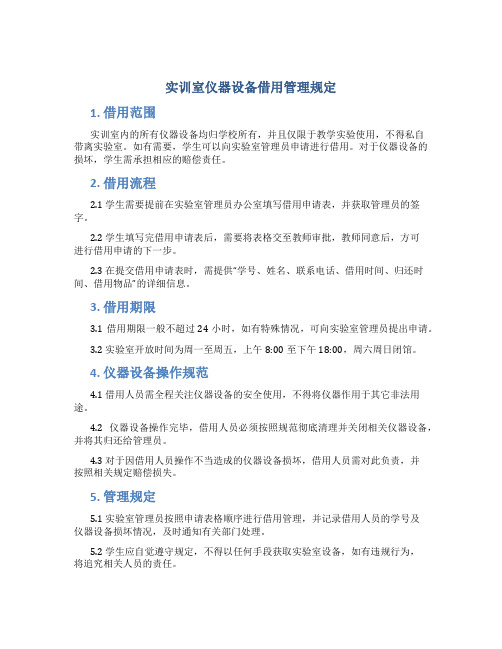 实训室仪器设备借用管理规定

1. 借用范围

实训室内的所有仪器设备均归学校所有，并且仅限于教学实验使用，不得私自带离实验室。如有需要，学生可以向实验室管理员申请进行借用。对于仪器设备的损坏，学生需承担相应的赔偿责任。

2. 借用流程

2.1 学生需要提前在实验室管理员办公室填写借用申请表，并获取管理员的签字。

2.2 学生填写完借用申请表后，需要将表格交至教师审批，教师同意后，方可进行借用申请的下一步。

2.3 在提交借用申请表时，需提供“学号、姓名、联系电话、借用时间、归还时间、借用物品”的详细信息。

3. 借用期限

3.1 借用期限一般不超过 24 小时，如有特殊情况，可向实验室管理员提出申请。

3.2 实验室开放时间为周一至周五，上午 8:00 至下午 18:00，周六周日闭馆。

4. 仪器设备操作规范

4.1 借用人员需全程关注仪器设备的安全使用，不得将仪器作用于其它非法用途。

4.2 仪器设备操作完毕，借用人员必须按照规范彻底清理并关闭相关仪器设备，并将其归还给管理员。

4.3 对于因借用人员操作不当造成的仪器设备损坏，借用人员需对此负责，并按照相关规定赔偿损失。

5. 管理规定

5.1 实验室管理员按照申请表格顺序进行借用管理，并记录借用人员的学号及仪器设备损坏情况，及时通知有关部门处理。

5.2 学生应自觉遵守规定，不得以任何手段获取实验室设备，如有违规行为，将追究相关人员的责任。